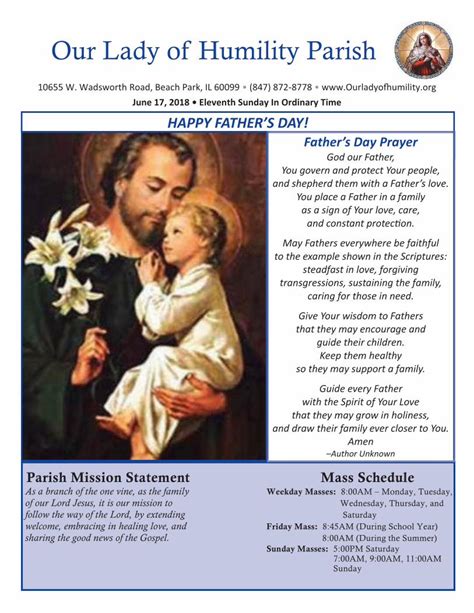 Our Lady of Humility Parish

10655 W. Wadsworth Road, Beach Park, IL 60099 • (847) 872-8778 • www.Ourladyofhumility.org

June 17, 2018 • Eleventh Sunday In Ordinary Time

HAPPY FATHER'S DAY!

Father's Day Prayer

God our Father, You govern and protect Your people, and shepherd them with a Father's love. You place a Father in a family as a sign of Your love, care, and constant protection.

May Fathers everywhere be faithful to the example shown in the Scriptures: steadfast in love, forgiving transgressions, sustaining the family, caring for those in need.

Give Your wisdom to Fathers that they may encourage and guide their children. Keep them healthy so they may support a family.

Guide every Father with the Spirit of Your Love that they may grow in holiness, and draw their family ever closer to You. Amen

–Author Unknown

Parish Mission Statement

As a branch of the one vine, as the family of our Lord Jesus, it is our mission to follow the way of the Lord, by extending welcome, embracing in healing love, and sharing the good news of the Gospel.

Mass Schedule

Weekday Masses: 8:00AM – Monday, Tuesday, Wednesday, Thursday, and Saturday

Friday Mass: 8:45AM (During School Year) 8:00AM (During the Summer)

Sunday Masses: 5:00PM Saturday 7:00AM, 9:00AM, 11:00AM Sunday